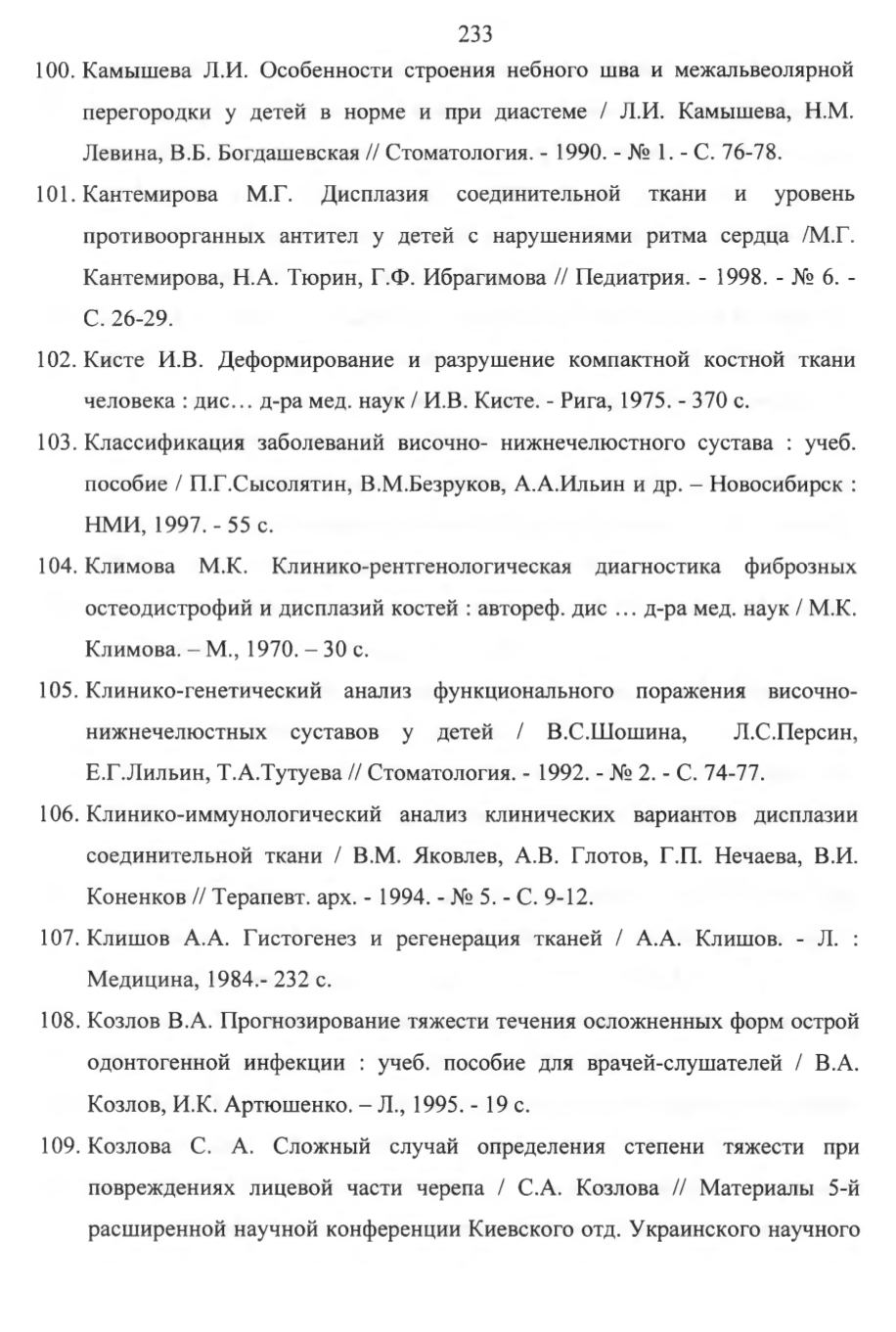 233

100. Камышева Л.И. Особенности строения небного шва и межальвеолярной перегородки у детей в норме и при диастеме / Л.И. Камышева, Н.М. Левина, В.Б. Богдашевская // Стоматология. - 1990. - № 1. - С. 76-78.

101. Кантемирова М.Г. Дисплазия соединительной ткани и уровень противоорганных антител у детей с нарушениями ритма сердца /М.Г. Кантемирова, Н.А. Тюрин, Г.Ф. Ибрагимова // Педиатрия. - 1998. - № 6. - С. 26-29.

102. Кисте И.В. Деформирование и разрушение компактной костной ткани человека : дис… д-ра мед. наук / И.В. Кисте. - Рига, 1975. - 370 с.

103. Классификация заболеваний височно- нижнечелюстного сустава : учеб. пособие / П.Г.Сысолятин, В.М.Безруков, А.А.Ильин и др. – Новосибирск : НМИ, 1997. - 55 с.

104. Климова М.К. Клинико-рентгенологическая диагностика фиброзных остеодистрофий и дисплазий костей : автореф. дис … д-ра мед. наук / М.К. Климова. – М., 1970. – 30 с.

105. Клинико-генетический анализ функционального поражения височно-нижнечелюстных суставов у детей / В.С.Шошина, Л.С.Персин, Е.Г.Лильин, Т.А.Тутуева // Стоматология. - 1992. - № 2. - С. 74-77.

106. Клинико-иммунологический анализ клинических вариантов дисплазии соединительной ткани / В.М. Яковлев, А.В. Глотов, Г.П. Нечаева, В.И. Коненков // Терапевт. арх. - 1994. - № 5. - С. 9-12.

107. Клишов А.А. Гистогенез и регенерация тканей / А.А. Клишов. - Л. : Медицина, 1984.- 232 с.

108. Козлов В.А. Прогнозирование тяжести течения осложненных форм острой одонтогенной инфекции : учеб. пособие для врачей-слушателей / В.А. Козлов, И.К. Артюшенко. – Л., 1995. - 19 с.

109. Козлова С. А. Сложный случай определения степени тяжести при повреждениях лицевой части черепа / С.А. Козлова // Материалы 5-й расширенной научной конференции Киевского отд. Украинского научного